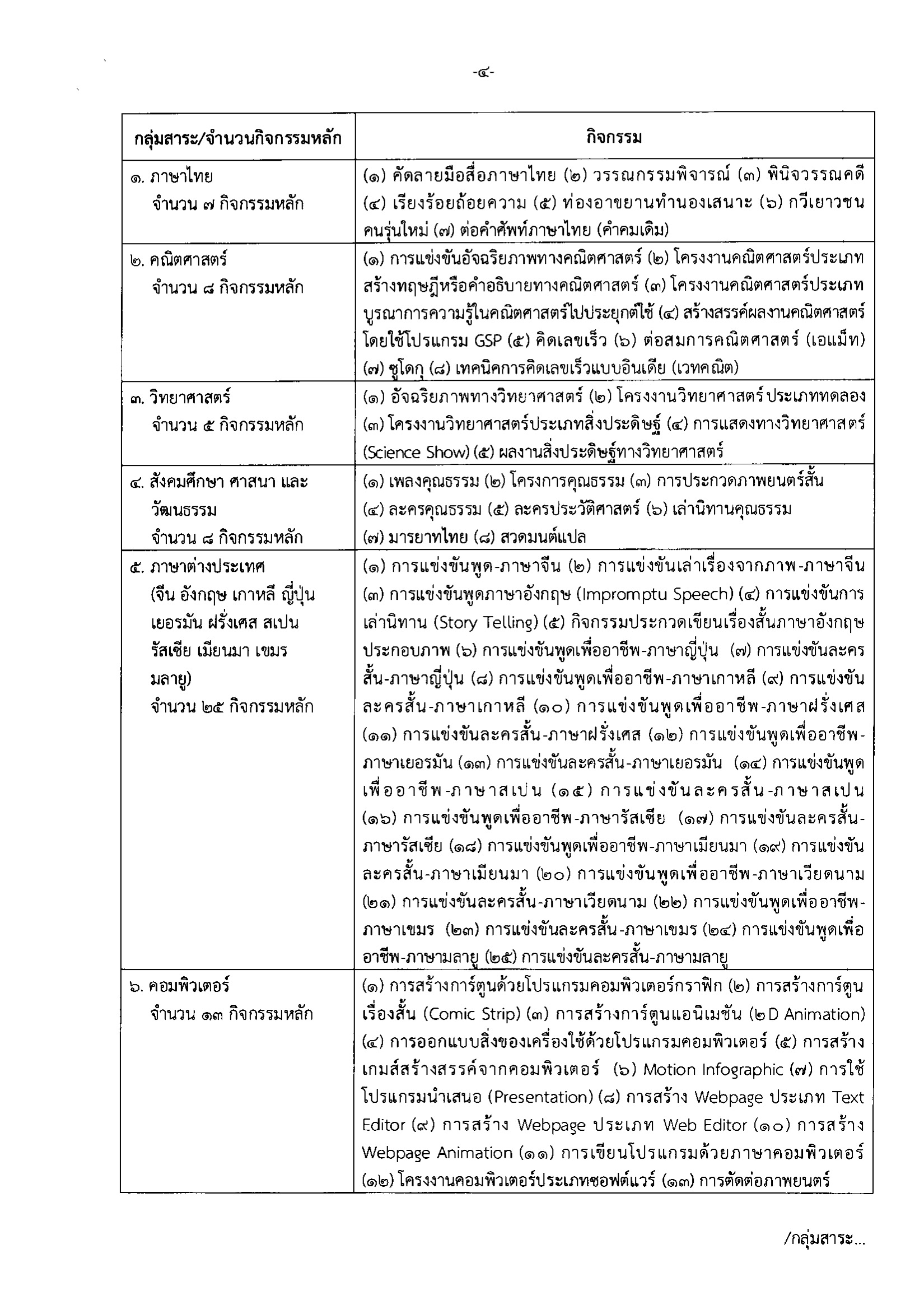 -๔-

| กลุ่มสาระ/จำนวนกิจกรรมหลัก | กิจกรรม |
|---|---|
| ๑. ภาษาไทย จำนวน ๗ กิจกรรมหลัก | (๑) คัดลายมือสื่อภาษาไทย (๒) วรรณกรรมพิจารณ์ (๓) พินิจวรรณคดี (๔) เรียงร้อยถ้อยความ (๕) ท่องอาขยานทำนองเสนาะ (๖) กวีเยาวชนคนรุ่นใหม่ (๗) ต่อคำศัพท์ภาษาไทย (คำคมเดิม) |
| ๒. คณิตศาสตร์ จำนวน ๘ กิจกรรมหลัก | (๑) การแข่งขันอัจฉริยภาพทางคณิตศาสตร์ (๒) โครงงานคณิตศาสตร์ประเภทสร้างทฤษฎีหรือคำอธิบายทางคณิตศาสตร์ (๓) โครงงานคณิตศาสตร์ประเภทบูรณาการความรู้ในคณิตศาสตร์ไปประยุกต์ใช้ (๔) สร้างสรรค์ผลงานคณิตศาสตร์โดยใช้โปรแกรม GSP (๕) คิดเลขเร็ว (๖) ต่อสมการคณิตศาสตร์ (เอแม็ท) (๗) ซูโดกุ (๘) เทคนิคการคิดเลขเร็วแบบอินเดีย (เวทคณิต) |
| ๓. วิทยาศาสตร์ จำนวน ๕ กิจกรรมหลัก | (๑) อัจฉริยภาพทางวิทยาศาสตร์ (๒) โครงงานวิทยาศาสตร์ประเภททดลอง (๓) โครงงานวิทยาศาสตร์ประเภทสิ่งประดิษฐ์ (๔) การแสดงทางวิทยาศาสตร์ (Science Show) (๕) ผลงานสิ่งประดิษฐ์ทางวิทยาศาสตร์ |
| ๔. สังคมศึกษา ศาสนา และวัฒนธรรม จำนวน ๘ กิจกรรมหลัก | (๑) เพลงคุณธรรม (๒) โครงการคุณธรรม (๓) การประกวดภาพยนตร์สั้น (๔) ละครคุณธรรม (๕) ละครประวัติศาสตร์ (๖) เล่านิทานคุณธรรม (๗) มารยาทไทย (๘) สวดมนต์แปล |
| ๕. ภาษาต่างประเทศ (จีน อังกฤษ เกาหลี ญี่ปุ่น เยอรมัน ฝรั่งเศส สเปน รัสเซีย เมียนมา เขมร มลายู) จำนวน ๒๕ กิจกรรมหลัก | (๑) การแข่งขันพูด-ภาษาจีน (๒) การแข่งขันเล่าเรื่องจากภาพ-ภาษาจีน (๓) การแข่งขันพูดภาษาอังกฤษ (Impromptu Speech) (๔) การแข่งขันการเล่านิทาน (Story Telling) (๕) กิจกรรมประกวดเขียนเรื่องสั้นภาษาอังกฤษประกอบภาพ (๖) การแข่งขันพูดเพื่ออาชีพ-ภาษาญี่ปุ่น (๗) การแข่งขันละครสั้น-ภาษาญี่ปุ่น (๘) การแข่งขันพูดเพื่ออาชีพ-ภาษาเกาหลี (๙) การแข่งขันละครสั้น-ภาษาเกาหลี (๑๐) การแข่งขันพูดเพื่ออาชีพ-ภาษาฝรั่งเศส (๑๑) การแข่งขันละครสั้น-ภาษาฝรั่งเศส (๑๒) การแข่งขันพูดเพื่ออาชีพ-ภาษาเยอรมัน (๑๓) การแข่งขันละครสั้น-ภาษาเยอรมัน (๑๔) การแข่งขันพูดเพื่ออาชีพ-ภาษาสเปน (๑๕) การแข่งขันละครสั้น-ภาษาสเปน (๑๖) การแข่งขันพูดเพื่ออาชีพ-ภาษารัสเซีย (๑๗) การแข่งขันละครสั้น-ภาษารัสเซีย (๑๘) การแข่งขันพูดเพื่ออาชีพ-ภาษาเมียนมา (๑๙) การแข่งขันละครสั้น-ภาษาเมียนมา (๒๐) การแข่งขันพูดเพื่ออาชีพ-ภาษาเวียดนาม (๒๑) การแข่งขันละครสั้น-ภาษาเวียดนาม (๒๒) การแข่งขันพูดเพื่ออาชีพ-ภาษาเขมร (๒๓) การแข่งขันละครสั้น-ภาษาเขมร (๒๔) การแข่งขันพูดเพื่ออาชีพ-ภาษามลายู (๒๕) การแข่งขันละครสั้น-ภาษามลายู |
| ๖. คอมพิวเตอร์ จำนวน ๑๓ กิจกรรมหลัก | (๑) การสร้างการ์ตูนด้วยโปรแกรมคอมพิวเตอร์กราฟิก (๒) การสร้างการ์ตูนเรื่องสั้น (Comic Strip) (๓) การสร้างการ์ตูนแอนิเมชัน (๒D Animation) (๔) การออกแบบสิ่งของเครื่องใช้ด้วยโปรแกรมคอมพิวเตอร์ (๕) การสร้างเกมส์สร้างสรรค์จากคอมพิวเตอร์ (๖) Motion Infographic (๗) การใช้โปรแกรมนำเสนอ (Presentation) (๘) การสร้าง Webpage ประเภท Text Editor (๙) การสร้าง Webpage ประเภท Web Editor (๑๐) การสร้าง Webpage Animation (๑๑) การเขียนโปรแกรมด้วยภาษาคอมพิวเตอร์ (๑๒) โครงงานคอมพิวเตอร์ประเภทซอฟต์แวร์ (๑๓) การตัดต่อภาพยนตร์ |

/กลุ่มสาระ...